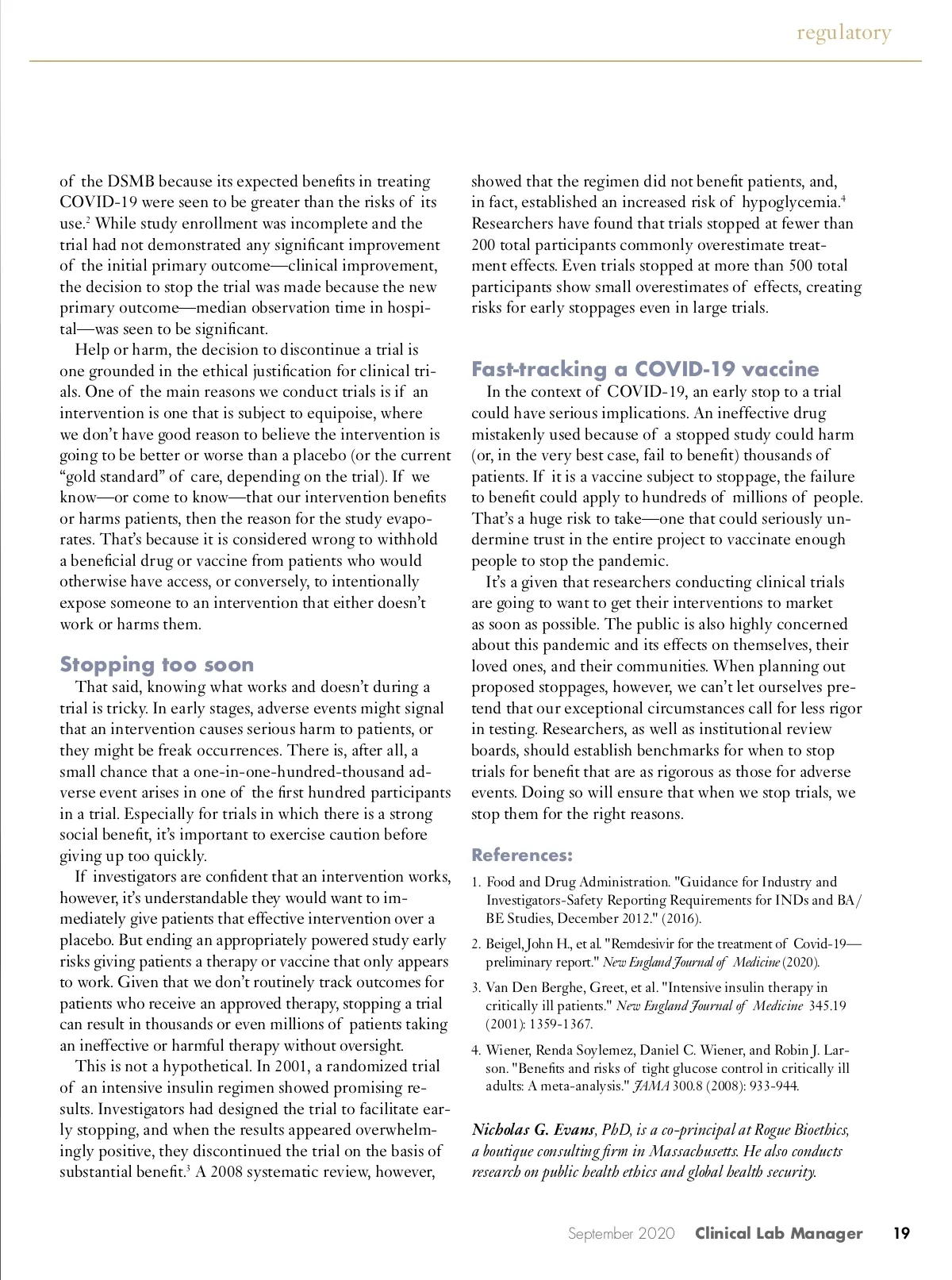 regulatory

of the DSMB because its expected benefits in treating COVID-19 were seen to be greater than the risks of its use.$^2$ While study enrollment was incomplete and the trial had not demonstrated any significant improvement of the initial primary outcome—clinical improvement, the decision to stop the trial was made because the new primary outcome—median observation time in hospital—was seen to be significant.

Help or harm, the decision to discontinue a trial is one grounded in the ethical justification for clinical trials. One of the main reasons we conduct trials is if an intervention is one that is subject to equipoise, where we don't have good reason to believe the intervention is going to be better or worse than a placebo (or the current "gold standard" of care, depending on the trial). If we know—or come to know—that our intervention benefits or harms patients, then the reason for the study evaporates. That's because it is considered wrong to withhold a beneficial drug or vaccine from patients who would otherwise have access, or conversely, to intentionally expose someone to an intervention that either doesn't work or harms them.

Stopping too soon

That said, knowing what works and doesn't during a trial is tricky. In early stages, adverse events might signal that an intervention causes serious harm to patients, or they might be freak occurrences. There is, after all, a small chance that a one-in-one-hundred-thousand adverse event arises in one of the first hundred participants in a trial. Especially for trials in which there is a strong social benefit, it's important to exercise caution before giving up too quickly.

If investigators are confident that an intervention works, however, it's understandable they would want to immediately give patients that effective intervention over a placebo. But ending an appropriately powered study early risks giving patients a therapy or vaccine that only appears to work. Given that we don't routinely track outcomes for patients who receive an approved therapy, stopping a trial can result in thousands or even millions of patients taking an ineffective or harmful therapy without oversight.

This is not a hypothetical. In 2001, a randomized trial of an intensive insulin regimen showed promising results. Investigators had designed the trial to facilitate early stopping, and when the results appeared overwhelmingly positive, they discontinued the trial on the basis of substantial benefit.$^3$ A 2008 systematic review, however, showed that the regimen did not benefit patients, and, in fact, established an increased risk of hypoglycemia.$^4$ Researchers have found that trials stopped at fewer than 200 total participants commonly overestimate treatment effects. Even trials stopped at more than 500 total participants show small overestimates of effects, creating risks for early stoppages even in large trials.

Fast-tracking a COVID-19 vaccine

In the context of COVID-19, an early stop to a trial could have serious implications. An ineffective drug mistakenly used because of a stopped study could harm (or, in the very best case, fail to benefit) thousands of patients. If it is a vaccine subject to stoppage, the failure to benefit could apply to hundreds of millions of people. That's a huge risk to take—one that could seriously undermine trust in the entire project to vaccinate enough people to stop the pandemic.

It's a given that researchers conducting clinical trials are going to want to get their interventions to market as soon as possible. The public is also highly concerned about this pandemic and its effects on themselves, their loved ones, and their communities. When planning out proposed stoppages, however, we can't let ourselves pretend that our exceptional circumstances call for less rigor in testing. Researchers, as well as institutional review boards, should establish benchmarks for when to stop trials for benefit that are as rigorous as those for adverse events. Doing so will ensure that when we stop trials, we stop them for the right reasons.

References:

1. Food and Drug Administration. "Guidance for Industry and Investigators-Safety Reporting Requirements for INDs and BA/BE Studies, December 2012." (2016).

2. Beigel, John H., et al. "Remdesivir for the treatment of Covid-19—preliminary report." New England Journal of Medicine (2020).

3. Van Den Berghe, Greet, et al. "Intensive insulin therapy in critically ill patients." New England Journal of Medicine 345.19 (2001): 1359-1367.

4. Wiener, Renda Soylemez, Daniel C. Wiener, and Robin J. Larson. "Benefits and risks of tight glucose control in critically ill adults: A meta-analysis." JAMA 300.8 (2008): 933-944.

Nicholas G. Evans, PhD, is a co-principal at Rogue Bioethics, a boutique consulting firm in Massachusetts. He also conducts research on public health ethics and global health security.

September 2020 Clinical Lab Manager 19